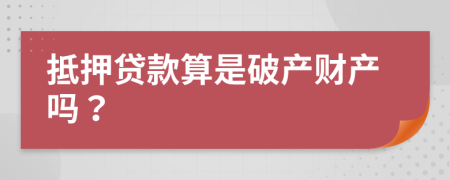 抵押贷款算是破产财产吗？